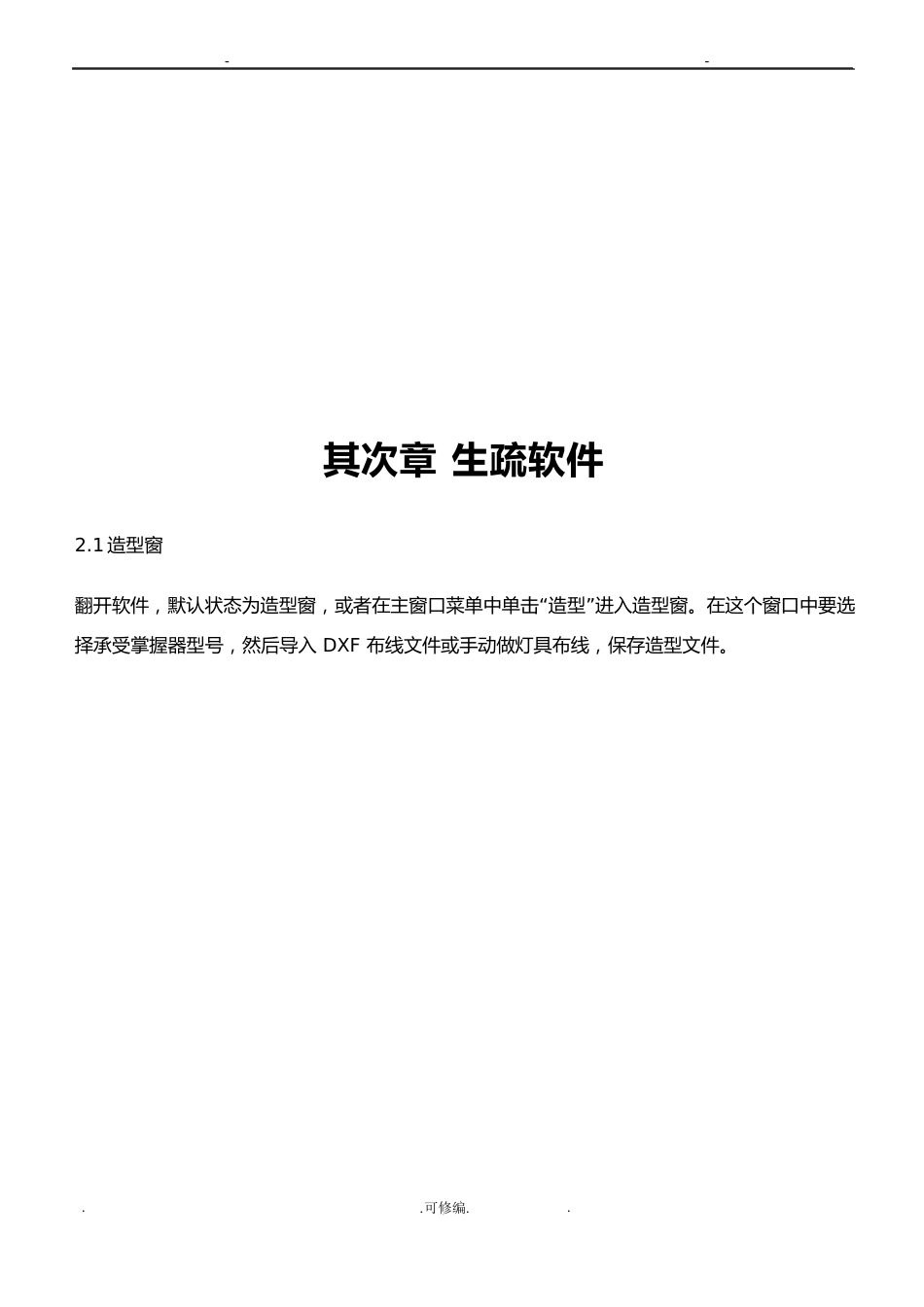 -　-

其次章 生疏软件

2.1造型窗

翻开软件，默认状态为造型窗，或者在主窗口菜单中单击“造型”进入造型窗。在这个窗口中要选择承受掌握器型号，然后导入DXF布线文件或手动做灯具布线，保存造型文件。

.　.可修编.　.